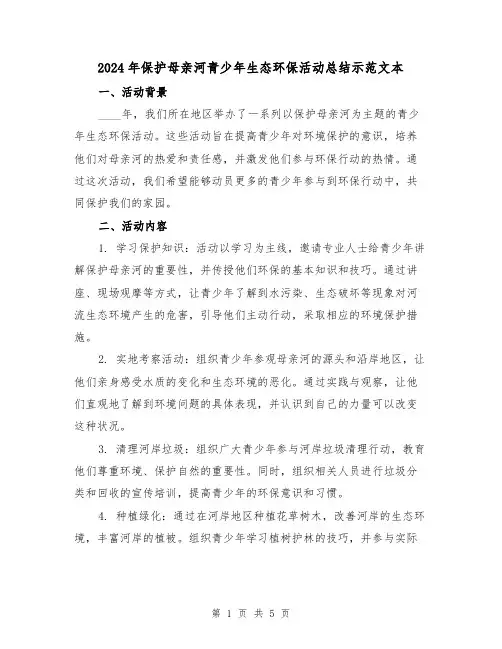 2024年保护母亲河青少年生态环保活动总结示范文本

一、活动背景

____年，我们所在地区举办了一系列以保护母亲河为主题的青少年生态环保活动。这些活动旨在提高青少年对环境保护的意识，培养他们对母亲河的热爱和责任感，并激发他们参与环保行动的热情。通过这次活动，我们希望能够动员更多的青少年参与到环保行动中，共同保护我们的家园。

二、活动内容

1. 学习保护知识：活动以学习为主线，邀请专业人士给青少年讲解保护母亲河的重要性，并传授他们环保的基本知识和技巧。通过讲座、现场观摩等方式，让青少年了解到水污染、生态破坏等现象对河流生态环境产生的危害，引导他们主动行动，采取相应的环境保护措施。

2. 实地考察活动：组织青少年参观母亲河的源头和沿岸地区，让他们亲身感受水质的变化和生态环境的恶化。通过实践与观察，让他们直观地了解到环境问题的具体表现，并认识到自己的力量可以改变这种状况。

3. 清理河岸垃圾：组织广大青少年参与河岸垃圾清理行动，教育他们尊重环境、保护自然的重要性。同时，组织相关人员进行垃圾分类和回收的宣传培训，提高青少年的环保意识和习惯。

4. 种植绿化：通过在河岸地区种植花草树木，改善河岸的生态环境，丰富河岸的植被。组织青少年学习植树护林的技巧，并参与实际

第 1 页 共 5 页